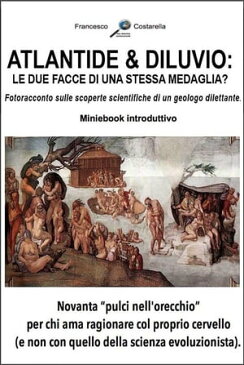 Francesco Costarella

ATLANTIDE & DILUVIO:
LE DUE FACCE DI UNA STESSA MEDAGLIA?

Fotoracconto sulle scoperte scientifiche di un geologo dilettante.

Miniebook introduttivo

Novanta "pulci nell'orecchio"
per chi ama ragionare col proprio cervello
(e non con quello della scienza evoluzionista).